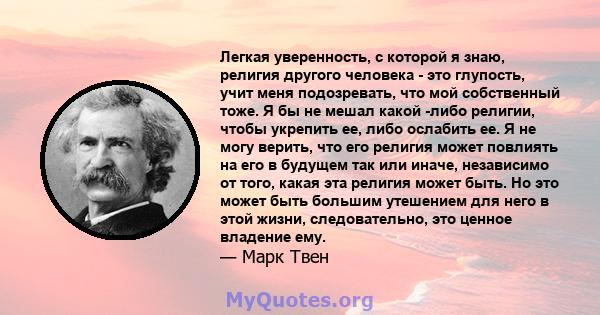 Легкая уверенность, с которой я знаю, религия другого человека - это глупость, учит меня подозревать, что мой собственный тоже. Я бы не мешал какой -либо религии, чтобы укрепить ее, либо ослабить ее. Я не могу верить, что его религия может повлиять на его в будущем так или иначе, независимо от того, какая эта религия может быть. Но это может быть большим утешением для него в этой жизни, следовательно, это ценное владение ему.
— Марк Твен

MyQuotes.org